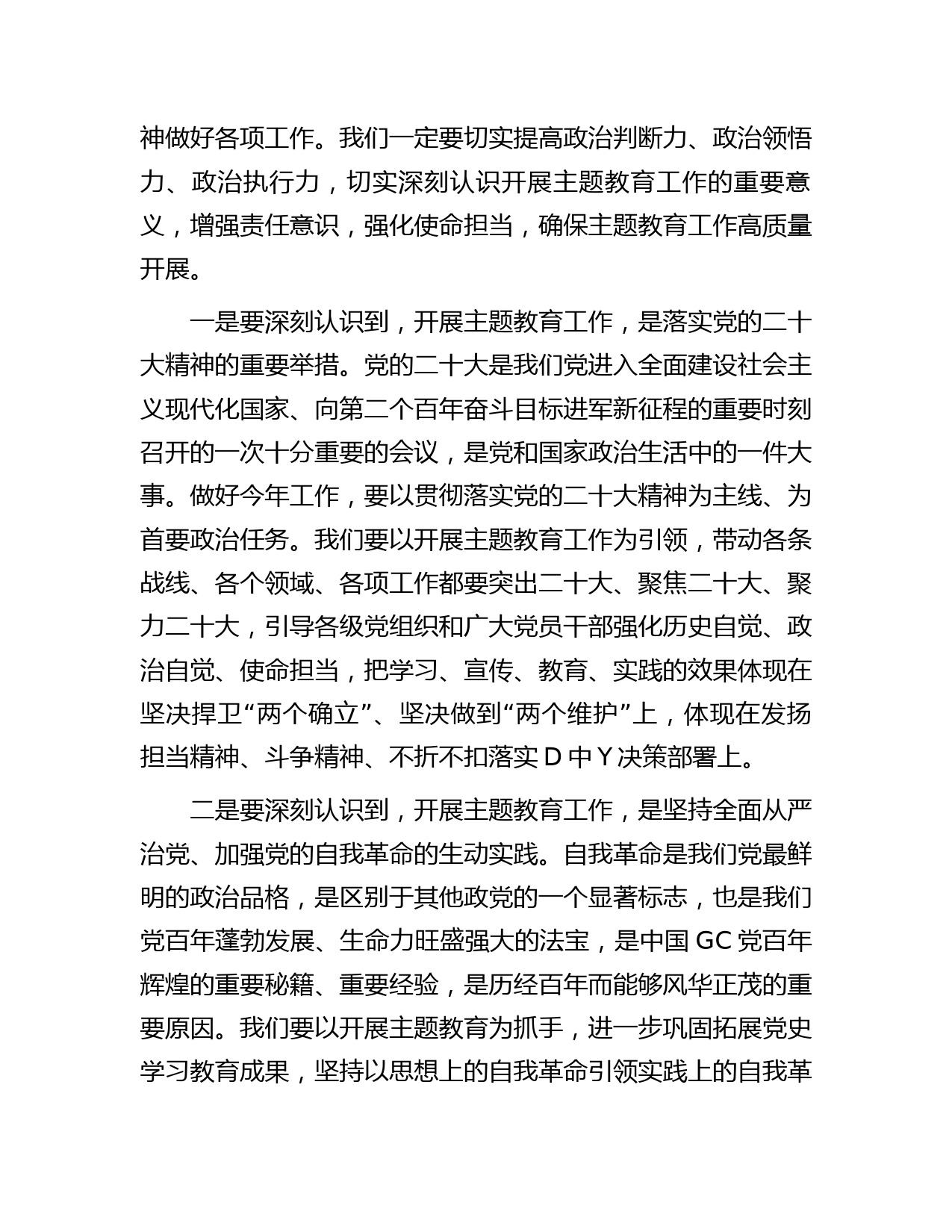 神做好各项工作。我们一定要切实提高政治判断力、政治领悟力、政治执行力，切实深刻认识开展主题教育工作的重要意义，增强责任意识，强化使命担当，确保主题教育工作高质量开展。

一是要深刻认识到，开展主题教育工作，是落实党的二十大精神的重要举措。党的二十大是我们党进入全面建设社会主义现代化国家、向第二个百年奋斗目标进军新征程的重要时刻召开的一次十分重要的会议，是党和国家政治生活中的一件大事。做好今年工作，要以贯彻落实党的二十大精神为主线、为首要政治任务。我们要以开展主题教育工作为引领，带动各条战线、各个领域、各项工作都要突出二十大、聚焦二十大、聚力二十大，引导各级党组织和广大党员干部强化历史自觉、政治自觉、使命担当，把学习、宣传、教育、实践的效果体现在坚决捍卫“两个确立”、坚决做到“两个维护”上，体现在发扬担当精神、斗争精神、不折不扣落实 D 中 Y 决策部署上。

二是要深刻认识到，开展主题教育工作，是坚持全面从严治党、加强党的自我革命的生动实践。自我革命是我们党最鲜明的政治品格，是区别于其他政党的一个显著标志，也是我们党百年蓬勃发展、生命力旺盛强大的法宝，是中国 GC 党百年辉煌的重要秘籍、重要经验，是历经百年而能够风华正茂的重要原因。我们要以开展主题教育为抓手，进一步巩固拓展党史学习教育成果，坚持以思想上的自我革命引领实践上的自我革